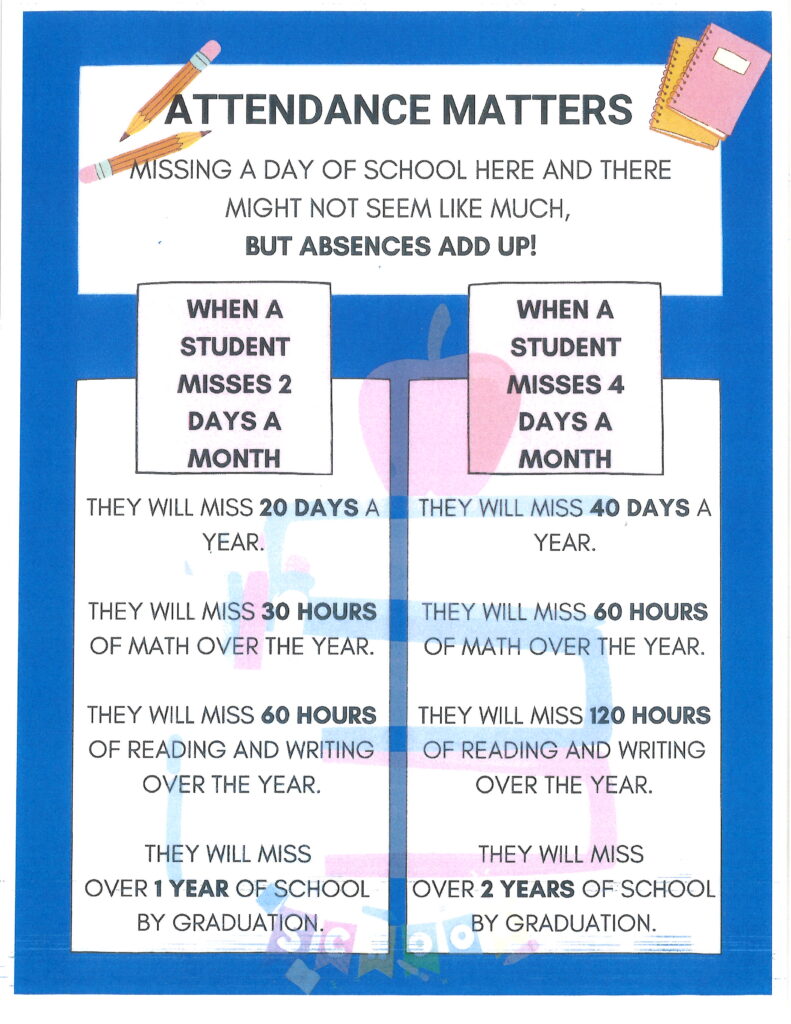 ATTENDANCE MATTERS

MISSING A DAY OF SCHOOL HERE AND THERE MIGHT NOT SEEM LIKE MUCH, BUT ABSENCES ADD UP!

WHEN A STUDENT MISSES 2 DAYS A MONTH

THEY WILL MISS 20 DAYS A YEAR.

THEY WILL MISS 30 HOURS OF MATH OVER THE YEAR.

THEY WILL MISS 60 HOURS OF READING AND WRITING OVER THE YEAR.

THEY WILL MISS OVER 1 YEAR OF SCHOOL BY GRADUATION.

WHEN A STUDENT MISSES 4 DAYS A MONTH

THEY WILL MISS 40 DAYS A YEAR.

THEY WILL MISS 60 HOURS OF MATH OVER THE YEAR.

THEY WILL MISS 120 HOURS OF READING AND WRITING OVER THE YEAR.

THEY WILL MISS OVER 2 YEARS OF SCHOOL BY GRADUATION.

SCHOOL